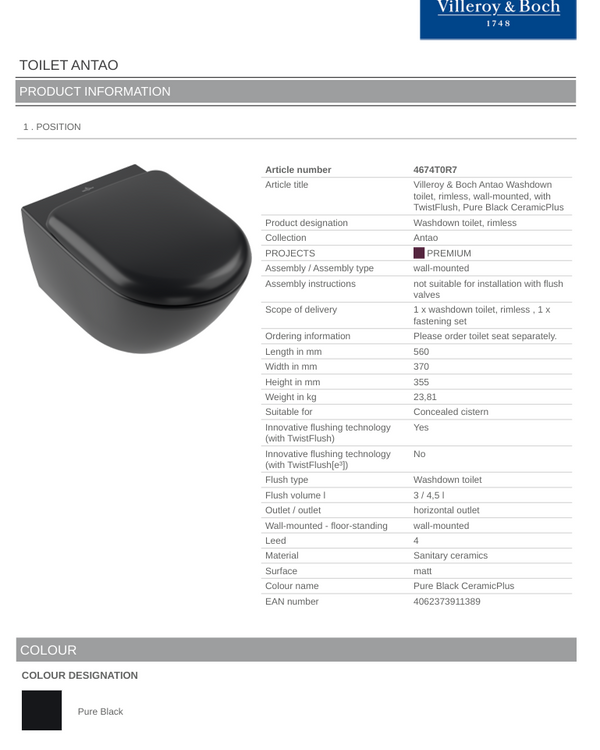 Villeroy & Boch
1748

TOILET ANTAO

PRODUCT INFORMATION

1 . POSITION

| Article number | 4674T0R7 |
|---|---|
| Article title | Villeroy & Boch Antao Washdown toilet, rimless, wall-mounted, with TwistFlush, Pure Black CeramicPlus |
| Product designation | Washdown toilet, rimless |
| Collection | Antao |
| PROJECTS | PREMIUM |
| Assembly / Assembly type | wall-mounted |
| Assembly instructions | not suitable for installation with flush valves |
| Scope of delivery | 1 x washdown toilet, rimless , 1 x fastening set |
| Ordering information | Please order toilet seat separately. |
| Length in mm | 560 |
| Width in mm | 370 |
| Height in mm | 355 |
| Weight in kg | 23,81 |
| Suitable for | Concealed cistern |
| Innovative flushing technology (with TwistFlush) | Yes |
| Innovative flushing technology (with TwistFlush[e³]) | No |
| Flush type | Washdown toilet |
| Flush volume l | 3 / 4,5 l |
| Outlet / outlet | horizontal outlet |
| Wall-mounted - floor-standing | wall-mounted |
| Leed | 4 |
| Material | Sanitary ceramics |
| Surface | matt |
| Colour name | Pure Black CeramicPlus |
| EAN number | 4062373911389 |

COLOUR

COLOUR DESIGNATION

Pure Black